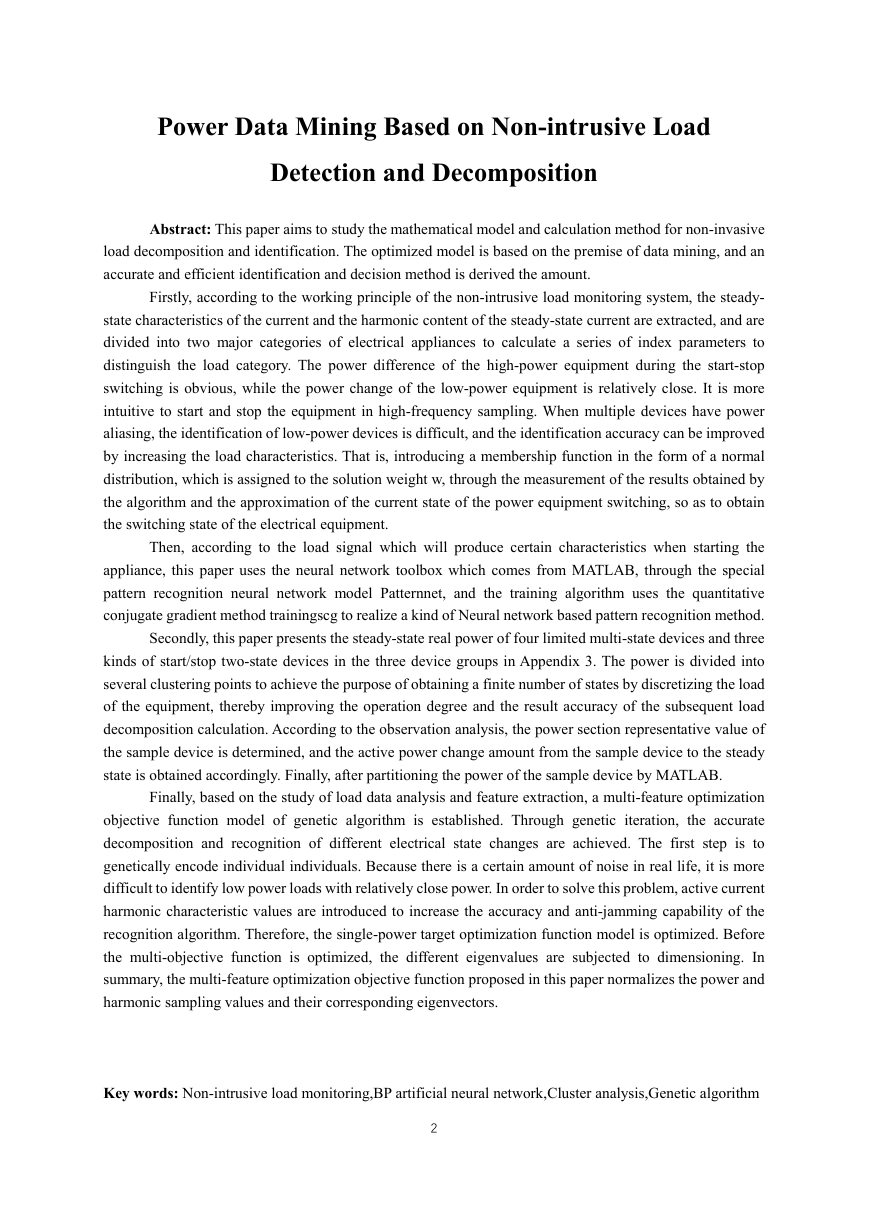 Power Data Mining Based on Non-intrusive Load Detection and Decomposition

**Abstract:** This paper aims to study the mathematical model and calculation method for non-invasive load decomposition and identification. The optimized model is based on the premise of data mining, and an accurate and efficient identification and decision method is derived the amount.

Firstly, according to the working principle of the non-intrusive load monitoring system, the steady-state characteristics of the current and the harmonic content of the steady-state current are extracted, and are divided into two major categories of electrical appliances to calculate a series of index parameters to distinguish the load category. The power difference of the high-power equipment during the start-stop switching is obvious, while the power change of the low-power equipment is relatively close. It is more intuitive to start and stop the equipment in high-frequency sampling. When multiple devices have power aliasing, the identification of low-power devices is difficult, and the identification accuracy can be improved by increasing the load characteristics. That is, introducing a membership function in the form of a normal distribution, which is assigned to the solution weight w, through the measurement of the results obtained by the algorithm and the approximation of the current state of the power equipment switching, so as to obtain the switching state of the electrical equipment.

Then, according to the load signal which will produce certain characteristics when starting the appliance, this paper uses the neural network toolbox which comes from MATLAB, through the special pattern recognition neural network model Patternnet, and the training algorithm uses the quantitative conjugate gradient method trainingscg to realize a kind of Neural network based pattern recognition method.

Secondly, this paper presents the steady-state real power of four limited multi-state devices and three kinds of start/stop two-state devices in the three device groups in Appendix 3. The power is divided into several clustering points to achieve the purpose of obtaining a finite number of states by discretizing the load of the equipment, thereby improving the operation degree and the result accuracy of the subsequent load decomposition calculation. According to the observation analysis, the power section representative value of the sample device is determined, and the active power change amount from the sample device to the steady state is obtained accordingly. Finally, after partitioning the power of the sample device by MATLAB.

Finally, based on the study of load data analysis and feature extraction, a multi-feature optimization objective function model of genetic algorithm is established. Through genetic iteration, the accurate decomposition and recognition of different electrical state changes are achieved. The first step is to genetically encode individual individuals. Because there is a certain amount of noise in real life, it is more difficult to identify low power loads with relatively close power. In order to solve this problem, active current harmonic characteristic values are introduced to increase the accuracy and anti-jamming capability of the recognition algorithm. Therefore, the single-power target optimization function model is optimized. Before the multi-objective function is optimized, the different eigenvalues are subjected to dimensioning. In summary, the multi-feature optimization objective function proposed in this paper normalizes the power and harmonic sampling values and their corresponding eigenvectors.

**Key words:** Non-intrusive load monitoring,BP artificial neural network,Cluster analysis,Genetic algorithm

2